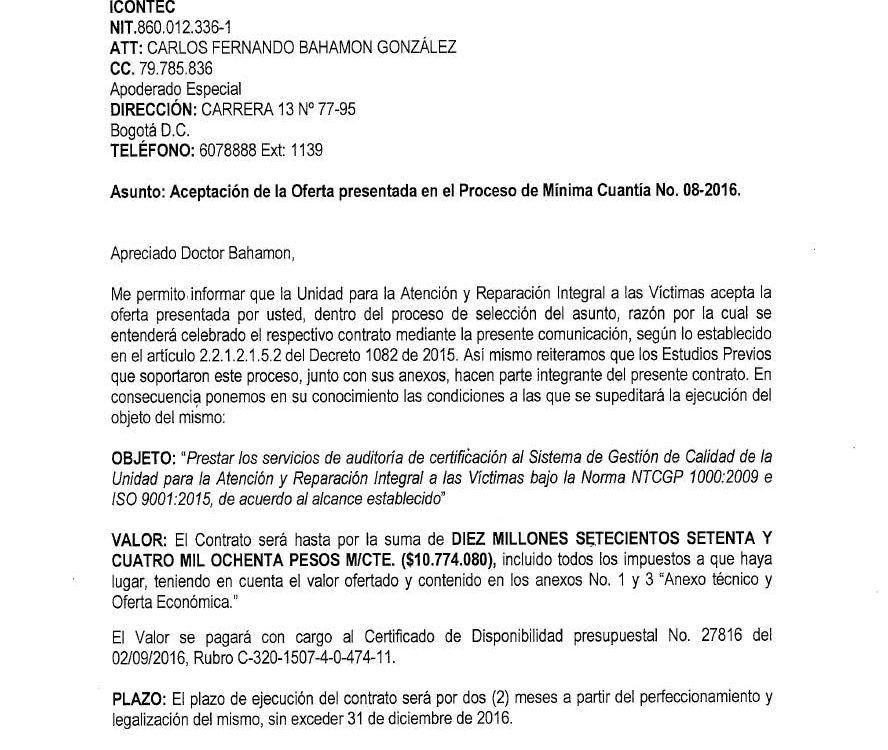 ICONTEC
NIT.860.012.336-1
ATT: CARLOS FERNANDO BAHAMON GONZÁLEZ
CC. 79.785.836
Apoderado Especial
DIRECCIÓN: CARRERA 13 Nº 77-95
Bogotá D.C.
TELÉFONO: 6078888 Ext: 1139

Asunto: Aceptación de la Oferta presentada en el Proceso de Mínima Cuantía No. 08-2016.

Apreciado Doctor Bahamon,

Me permito informar que la Unidad para la Atención y Reparación Integral a las Víctimas acepta la oferta presentada por usted, dentro del proceso de selección del asunto, razón por la cual se entenderá celebrado el respectivo contrato mediante la presente comunicación, según lo establecido en el artículo 2.2.1.2.1.5.2 del Decreto 1082 de 2015. Así mismo reiteramos que los Estudios Previos que soportaron este proceso, junto con sus anexos, hacen parte integrante del presente contrato. En consecuencia ponemos en su conocimiento las condiciones a las que se supeditará la ejecución del objeto del mismo:

OBJETO: "Prestar los servicios de auditoría de certificación al Sistema de Gestión de Calidad de la Unidad para la Atención y Reparación Integral a las Víctimas bajo la Norma NTCGP 1000:2009 e ISO 9001:2015, de acuerdo al alcance establecido"

VALOR: El Contrato será hasta por la suma de DIEZ MILLONES SETECIENTOS SETENTA Y CUATRO MIL OCHENTA PESOS M/CTE. ($10.774.080), incluido todos los impuestos a que haya lugar, teniendo en cuenta el valor ofertado y contenido en los anexos No. 1 y 3 "Anexo técnico y Oferta Económica."

El Valor se pagará con cargo al Certificado de Disponibilidad presupuestal No. 27816 del 02/09/2016, Rubro C-320-1507-4-0-474-11.

PLAZO: El plazo de ejecución del contrato será por dos (2) meses a partir del perfeccionamiento y legalización del mismo, sin exceder 31 de diciembre de 2016.